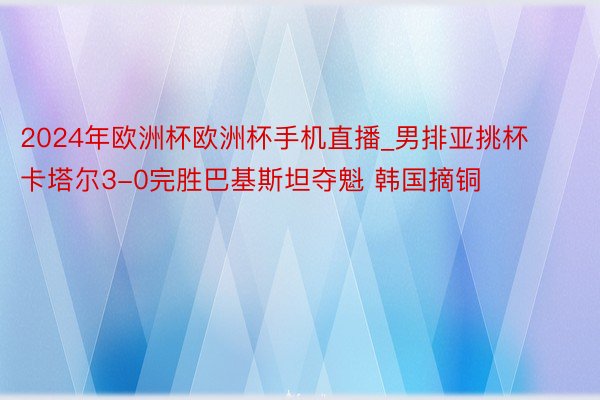 2024年欧洲杯欧洲杯手机直播_男排亚挑杯卡塔尔3-0完胜巴基斯坦夺魁 韩国摘铜